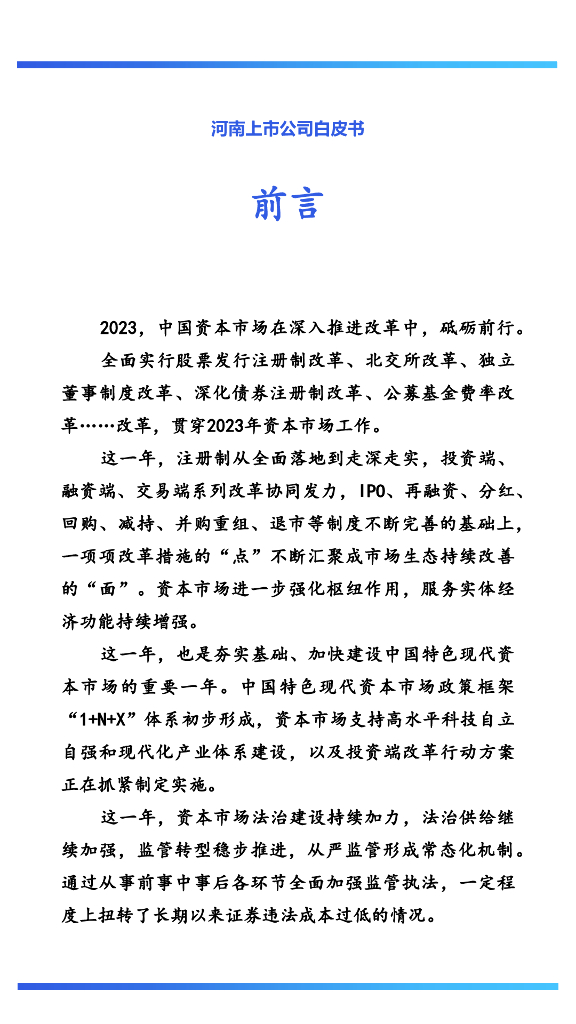 河南上市公司白皮书

前言

2023，中国资本市场在深入推进改革中，砥砺前行。

全面实行股票发行注册制改革、北交所改革、独立董事制度改革、深化债券注册制改革、公募基金费率改革……改革，贯穿2023年资本市场工作。

这一年，注册制从全面落地到走深走实，投资端、融资端、交易端系列改革协同发力，IPO、再融资、分红、回购、减持、并购重组、退市等制度不断完善的基础上，一项项改革措施的“点”不断汇聚成市场生态持续改善的“面”。资本市场进一步强化枢纽作用，服务实体经济功能持续增强。

这一年，也是夯实基础、加快建设中国特色现代资本市场的重要一年。中国特色现代资本市场政策框架“1+N+X”体系初步形成，资本市场支持高水平科技自立自强和现代化产业体系建设，以及投资端改革行动方案正在抓紧制定实施。

这一年，资本市场法治建设持续加力，法治供给继续加强，监管转型稳步推进，从严监管形成常态化机制。通过从事前事中事后各环节全面加强监管执法，一定程度上扭转了长期以来证券违法成本过低的情况。